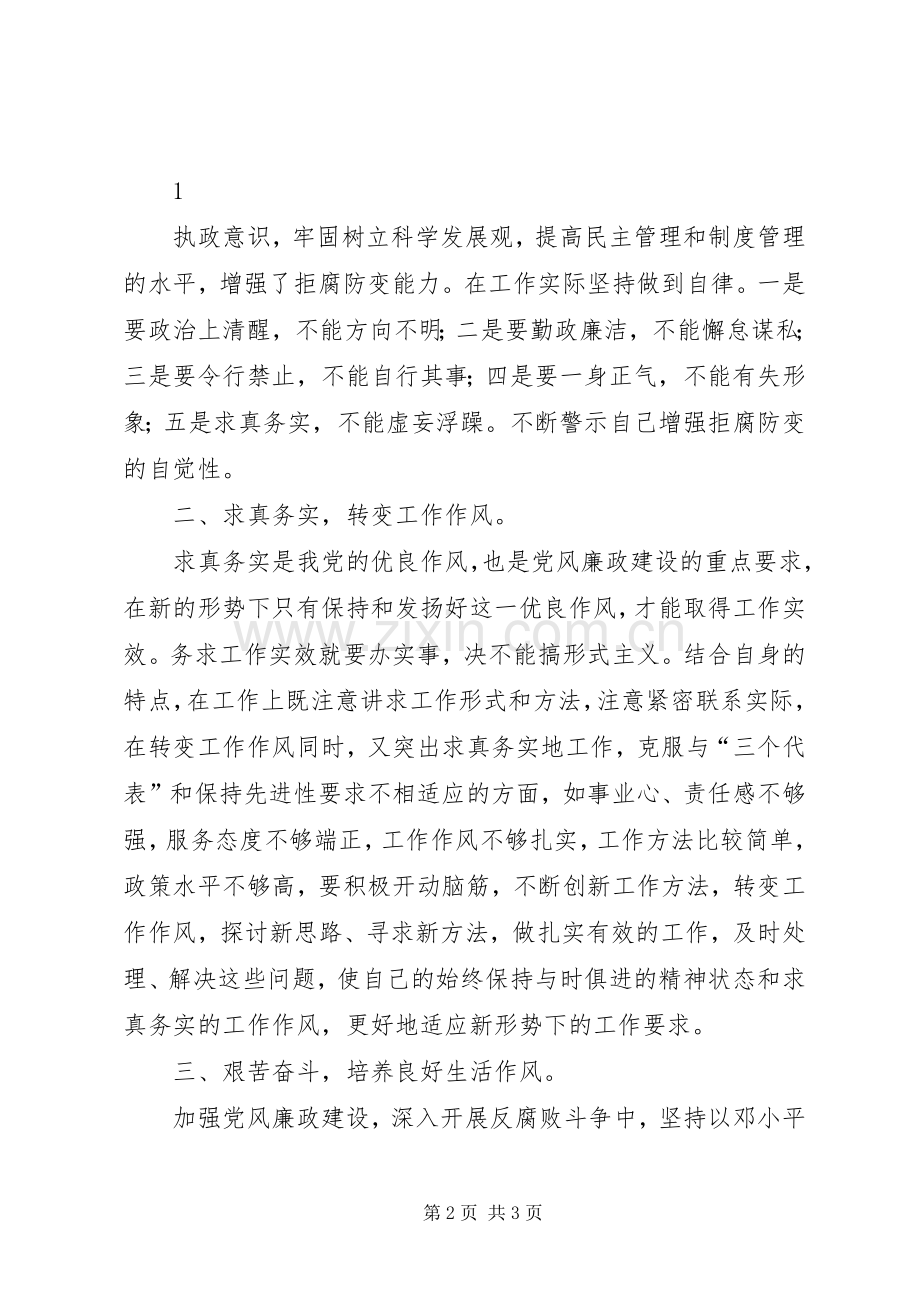 1

执政意识，牢固树立科学发展观，提高民主管理和制度管理的水平，增强了拒腐防变能力。在工作实际坚持做到自律。一是要政治上清醒，不能方向不明；二是要勤政廉洁，不能懈怠谋私；三是要令行禁止，不能自行其事；四是要一身正气，不能有失形象；五是求真务实，不能虚妄浮躁。不断警示自己增强拒腐防变的自觉性。

二、求真务实，转变工作作风。

求真务实是我党的优良作风，也是党风廉政建设的重点要求，在新的形势下只有保持和发扬好这一优良作风，才能取得工作实效。务求工作实效就要办实事，决不能搞形式主义。结合自身的特点，在工作上既注意讲求工作形式和方法，注意紧密联系实际，在转变工作作风同时，又突出求真务实地工作，克服与“三个代表”和保持先进性要求不相适应的方面，如事业心、责任感不够强，服务态度不够端正，工作作风不够扎实，工作方法比较简单，政策水平不够高，要积极开动脑筋，不断创新工作方法，转变工作作风，探讨新思路、寻求新方法，做扎实有效的工作，及时处理、解决这些问题，使自己的始终保持与时俱进的精神状态和求真务实的工作作风，更好地适应新形势下的工作要求。

三、艰苦奋斗，培养良好生活作风。

加强党风廉政建设，深入开展反腐败斗争中，坚持以邓小平

第2页 共3页

www.zixin.com.cn